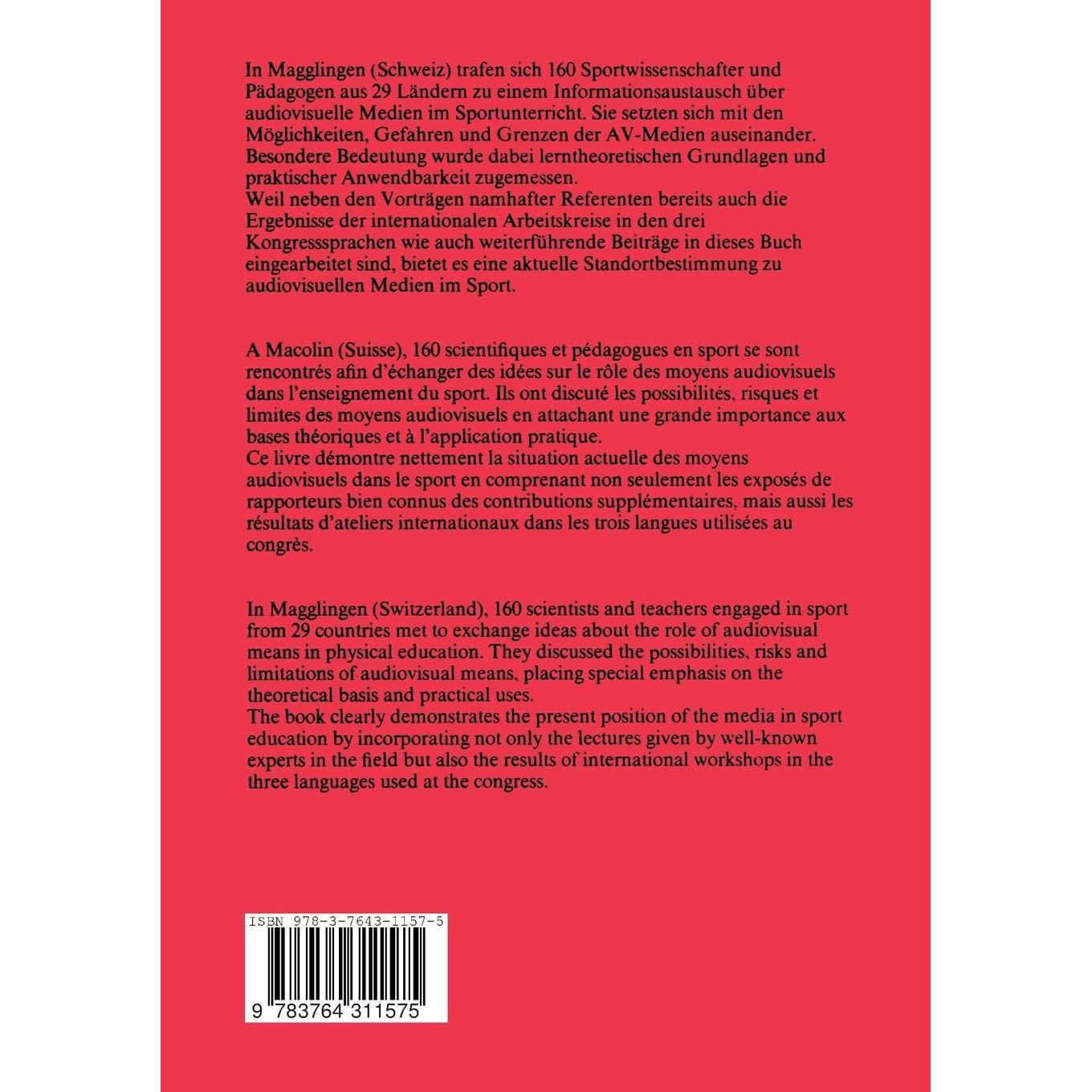 In Magglingen (Schweiz) trafen sich 160 Sportwissenschafter und Pädagogen aus 29 Ländern zu einem Informationsaustausch über audiovisuelle Medien im Sportunterricht. Sie setzten sich mit den Möglichkeiten, Gefahren und Grenzen der AV-Medien auseinander. Besondere Bedeutung wurde dabei lerntheoretischen Grundlagen und praktischer Anwendbarkeit zugemessen.
Weil neben den Vorträgen namhafter Referenten bereits auch die Ergebnisse der internationalen Arbeitskreise in den drei Kongresssprachen wie auch weiterführende Beiträge in dieses Buch eingearbeitet sind, bietet es eine aktuelle Standortbestimmung zu audiovisuellen Medien im Sport.

A Macolin (Suisse), 160 scientifiques et pédagogues en sport se sont rencontrés afin d'échanger des idées sur le rôle des moyens audiovisuels dans l'enseignement du sport. Ils ont discuté les possibilités, risques et limites des moyens audiovisuels en attachant une grande importance aux bases théoriques et à l'application pratique.
Ce livre démontre nettement la situation actuelle des moyens audiovisuels dans le sport en comprenant non seulement les exposés de rapporteurs bien connus des contributions supplémentaires, mais aussi les résultats d'ateliers internationaux dans les trois langues utilisées au congrès.

In Magglingen (Switzerland), 160 scientists and teachers engaged in sport from 29 countries met to exchange ideas about the role of audiovisual means in physical education. They discussed the possibilities, risks and limitations of audiovisual means, placing special emphasis on the theoretical basis and practical uses.
The book clearly demonstrates the present position of the media in sport education by incorporating not only the lectures given by well-known experts in the field but also the results of international workshops in the three languages used at the congress.

ISBN 978-3-7643-1157-5

9 783764 311575